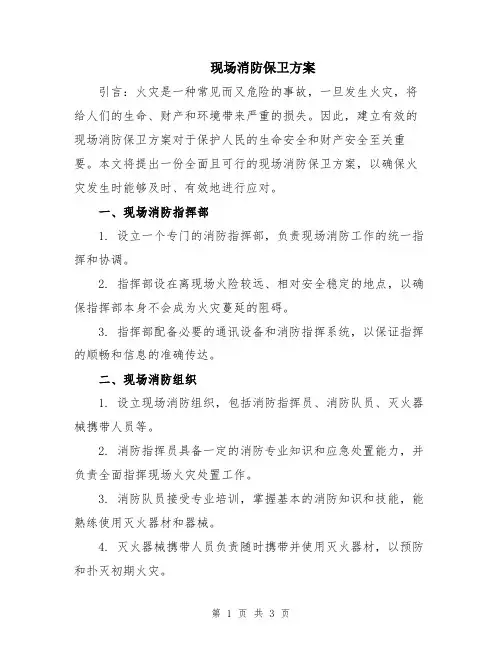 现场消防保卫方案

引言：火灾是一种常见而又危险的事故，一旦发生火灾，将给人们的生命、财产和环境带来严重的损失。因此，建立有效的现场消防保卫方案对于保护人民的生命安全和财产安全至关重要。本文将提出一份全面且可行的现场消防保卫方案，以确保火灾发生时能够及时、有效地进行应对。

一、现场消防指挥部

1. 设立一个专门的消防指挥部，负责现场消防工作的统一指挥和协调。

2. 指挥部设在离现场火险较远、相对安全稳定的地点，以确保指挥部本身不会成为火灾蔓延的阻碍。

3. 指挥部配备必要的通讯设备和消防指挥系统，以保证指挥的顺畅和信息的准确传达。

二、现场消防组织

1. 设立现场消防组织，包括消防指挥员、消防队员、灭火器械携带人员等。

2. 消防指挥员具备一定的消防专业知识和应急处置能力，并负责全面指挥现场火灾处置工作。

3. 消防队员接受专业培训，掌握基本的消防知识和技能，能熟练使用灭火器材和器械。

4. 灭火器械携带人员负责随时携带并使用灭火器材，以预防和扑灭初期火灾。

第 1 页 共 3 页